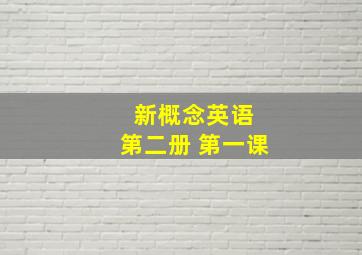 新概念英语
第二册 第一课